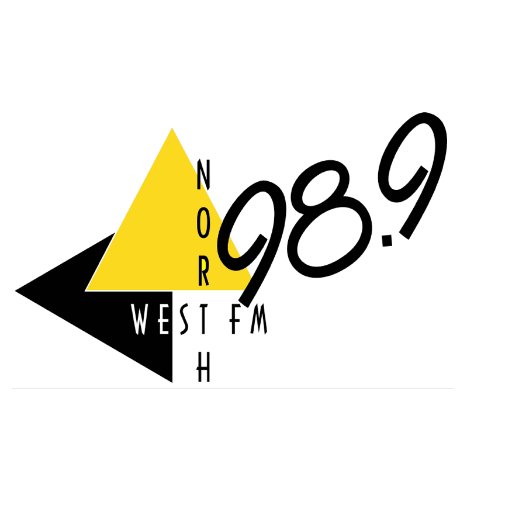 NORTH
WEST FM
98.9